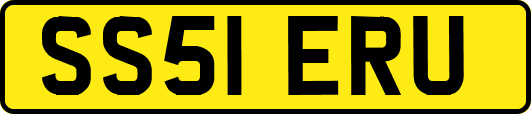 SS51 ERU